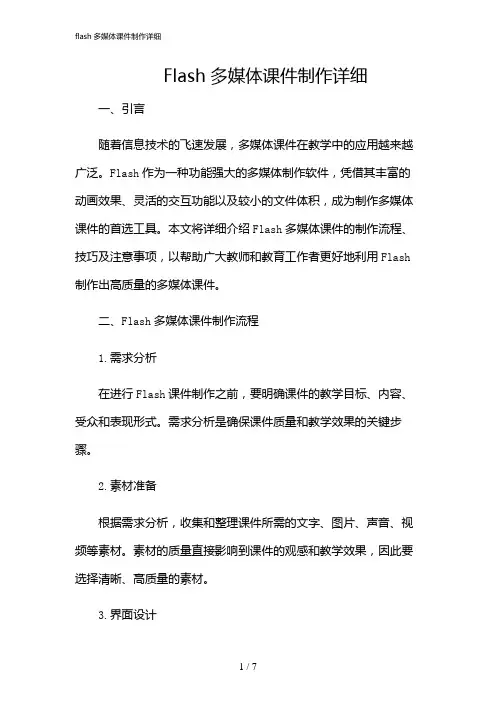 flash 多媒体课件制作详细

Flash 多媒体课件制作详细

一、引言

随着信息技术的飞速发展，多媒体课件在教学中的应用越来越广泛。Flash 作为一种功能强大的多媒体制作软件，凭借其丰富的动画效果、灵活的交互功能以及较小的文件体积，成为制作多媒体课件的首选工具。本文将详细介绍 Flash 多媒体课件的制作流程、技巧及注意事项，以帮助广大教师和教育工作者更好地利用 Flash 制作出高质量的多媒体课件。

二、Flash 多媒体课件制作流程

1. 需求分析

在进行 Flash 课件制作之前，要明确课件的教学目标、内容、受众和表现形式。需求分析是确保课件质量和教学效果的关键步骤。

2. 素材准备

根据需求分析，收集和整理课件所需的文字、图片、声音、视频等素材。素材的质量直接影响到课件的观感和教学效果，因此要选择清晰、高质量的素材。

3. 界面设计

1 / 7